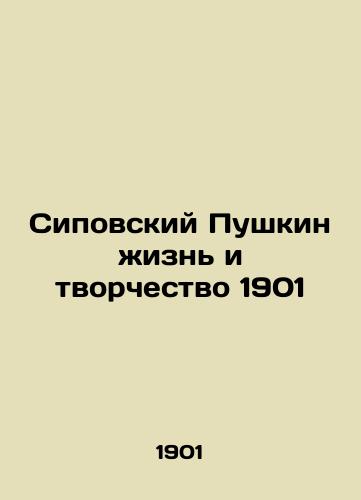 Сиповский Пушкин жизнь и творчество 1901

1901